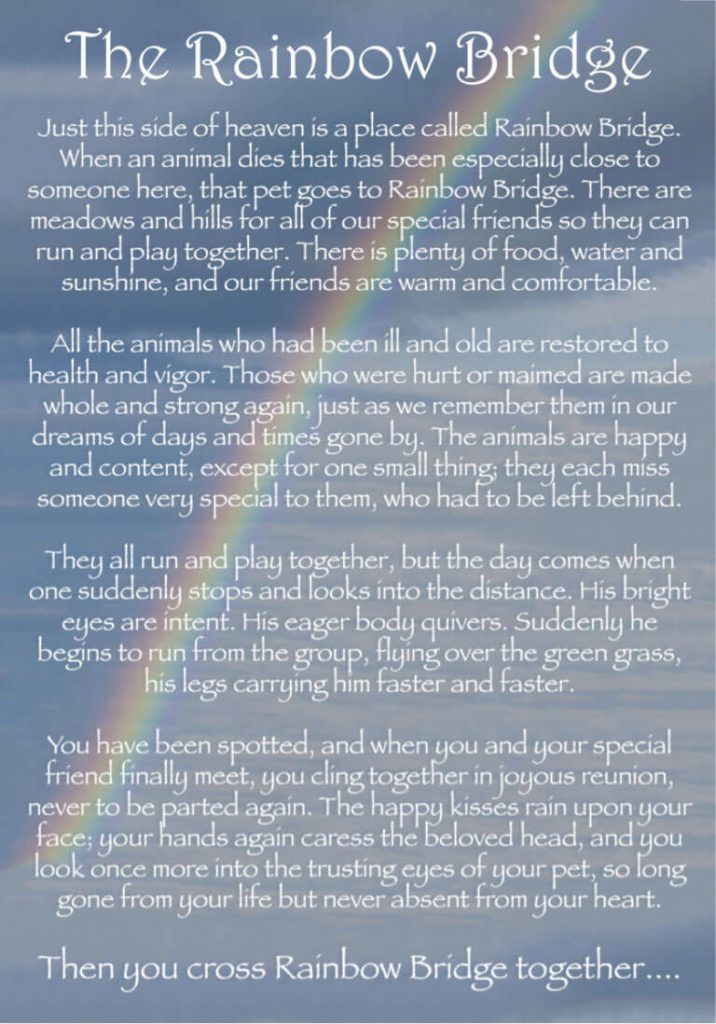 The Rainbow Bridge

Just this side of heaven is a place called Rainbow Bridge. When an animal dies that has been especially close to someone here, that pet goes to Rainbow Bridge. There are meadows and hills for all of our special friends so they can run and play together. There is plenty of food, water and sunshine, and our friends are warm and comfortable.

All the animals who had been ill and old are restored to health and vigor. Those who were hurt or maimed are made whole and strong again, just as we remember them in our dreams of days and times gone by. The animals are happy and content, except for one small thing; they each miss someone very special to them, who had to be left behind.

They all run and play together, but the day comes when one suddenly stops and looks into the distance. His bright eyes are intent. His eager body quivers. Suddenly he begins to run from the group, flying over the green grass, his legs carrying him faster and faster.

You have been spotted, and when you and your special friend finally meet, you cling together in joyous reunion, never to be parted again. The happy kisses rain upon your face; your hands again caress the beloved head, and you look once more into the trusting eyes of your pet, so long gone from your life but never absent from your heart.

Then you cross Rainbow Bridge together....